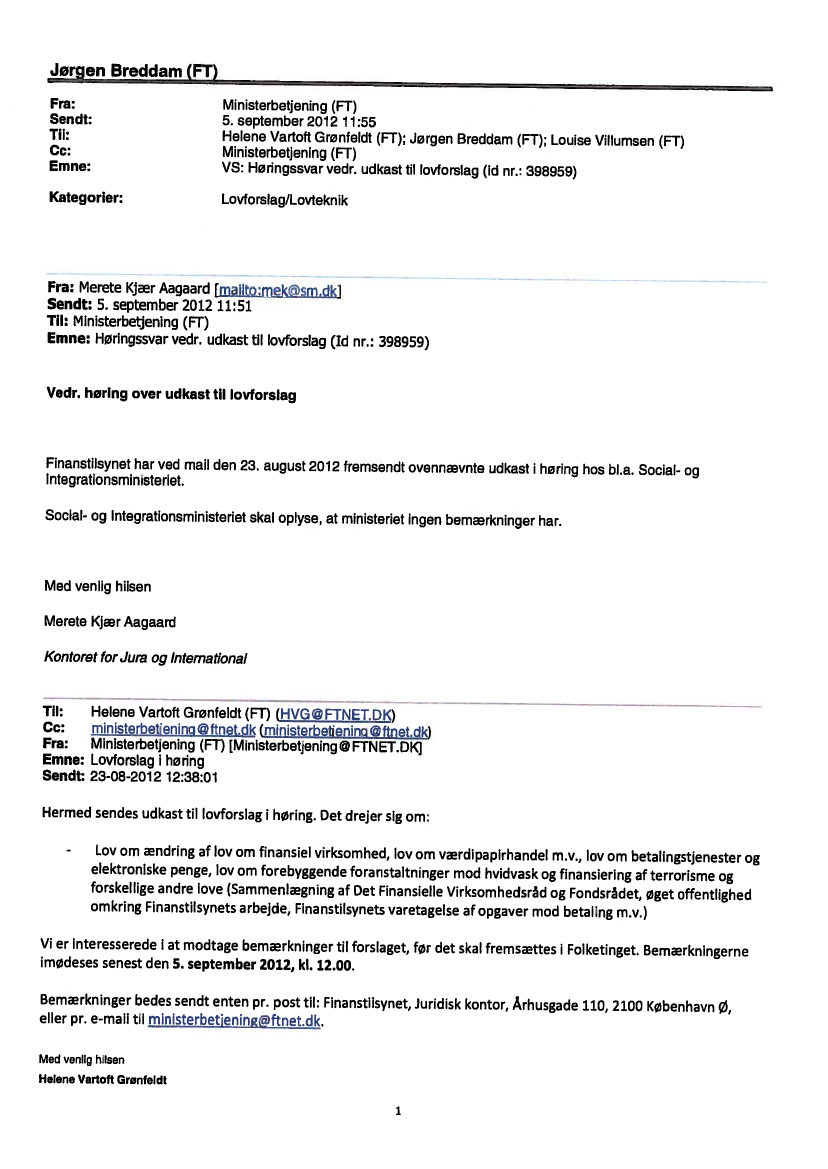 Jørgen Breddam (FT)

Fra: Ministerbetjening (FT)
Sendt: 5. september 2012 11:55
Til: Helene Vartoft Grønfeldt (FT); Jørgen Breddam (FT); Louise Villumsen (FT)
Cc: Ministerbetjening (FT)
Emne: VS: Høringssvar vedr. udkast til lovforslag (Id nr.: 398959)

Kategorier: Lovforslag/Lovteknik

Fra: Merete Kjær Aagaard [mailto:mek@sm.dk]
Sendt: 5. september 2012 11:51
Til: Ministerbetjening (FT)
Emne: Høringssvar vedr. udkast til lovforslag (Id nr.: 398959)

Vedr. høring over udkast til lovforslag

Finanstilsynet har ved mail den 23. august 2012 fremsendt ovennævnte udkast i høring hos bl.a. Social- og Integrationsministeriet.

Social- og Integrationsministeriet skal oplyse, at ministeriet ingen bemærkninger har.

Med venlig hilsen

Merete Kjær Aagaard

Kontoret for Jura og International

Til: Helene Vartoft Grønfeldt (FT) (HVG@FTNET.DK)
Cc: ministerbetjening@ftnet.dk (ministerbetjening@ftnet.dk)
Fra: Ministerbetjening (FT) [Ministerbetjening@FTNET.DK]
Emne: Lovforslag i høring
Sendt: 23-08-2012 12:38:01

Hermed sendes udkast til lovforslag i høring. Det drejer sig om:

- Lov om ændring af lov om finansiel virksomhed, lov om værdipapirhandel m.v., lov om betalingstjenester og elektroniske penge, lov om forebyggende foranstaltninger mod hvidvask og finansiering af terrorisme og forskellige andre love (Sammenlægning af Det Finansielle Virksomhedsråd og Fondsrådet, øget offentlighed omkring Finanstilsynets arbejde, Finanstilsynets varetagelse af opgaver mod betaling m.v.)

Vi er interesserede i at modtage bemærkninger til forslaget, før det skal fremsættes i Folketinget. Bemærkningerne imødeses senest den 5. september 2012, kl. 12.00.

Bemærkninger bedes sendt enten pr. post til: Finanstilsynet, Juridisk kontor, Århusgade 110, 2100 København Ø, eller pr. e-mail til ministerbetjening@ftnet.dk.

Med venlig hilsen
Helene Vartoft Grønfeldt

1